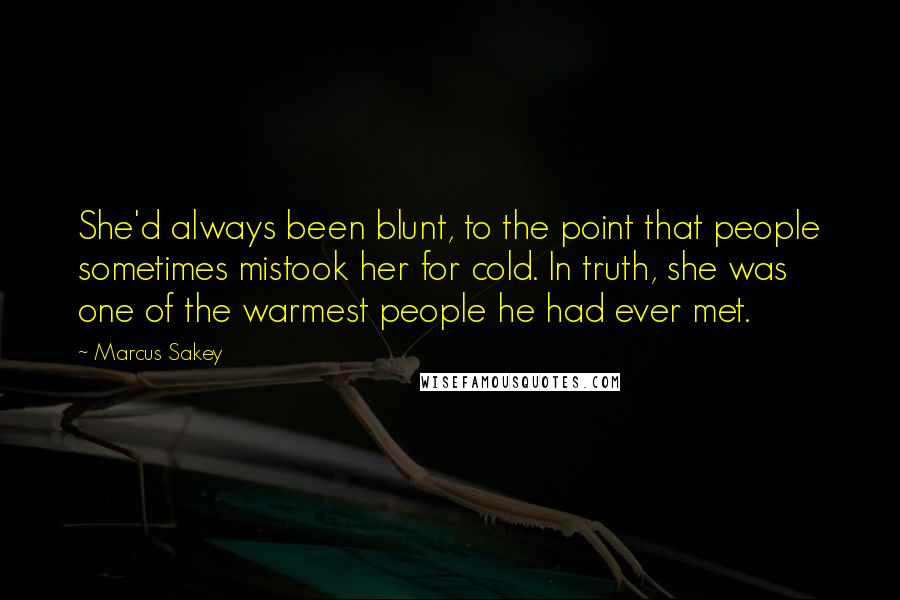 She'd always been blunt, to the point that people sometimes mistook her for cold. In truth, she was one of the warmest people he had ever met.

~ Marcus Sakey

WISEFAMOUSQUOTES.COM